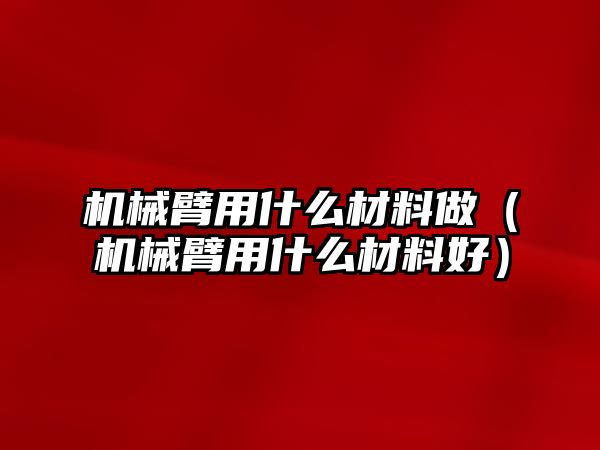 机械臂用什么材料做（机械臂用什么材料好）